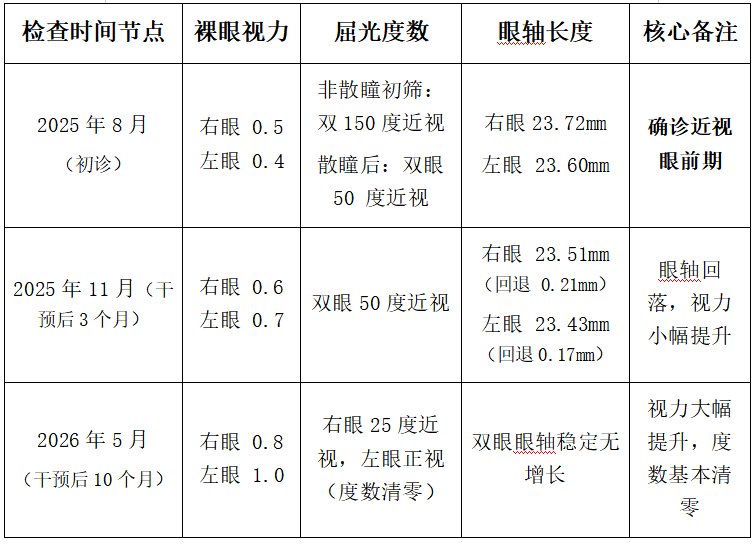 | 检查时间节点 | 裸眼视力 | 屈光度数 | 眼轴长度 | 核心备注 |
|---|---|---|---|---|
| 2025 年 8 月（初诊） | 右眼 0.5 左眼 0.4 | 非散瞳初筛：双 150 度近视 散瞳后：双眼 50 度近视 | 右眼 23.72mm 左眼 23.60mm | 确诊近视眼前期 |
| 2025 年 11 月（干预后 3 个月） | 右眼 0.6 左眼 0.7 | 双眼 50 度近视 | 右眼 23.51mm（回退 0.21mm） 左眼 23.43mm（回退 0.17mm） | 眼轴回落，视力小幅提升 |
| 2026 年 5 月（干预后 10 个月） | 右眼 0.8 左眼 1.0 | 右眼 25 度近视，左眼正视（度数清零） | 双眼眼轴稳定无增长 | 视力大幅提升，度数基本清零 |